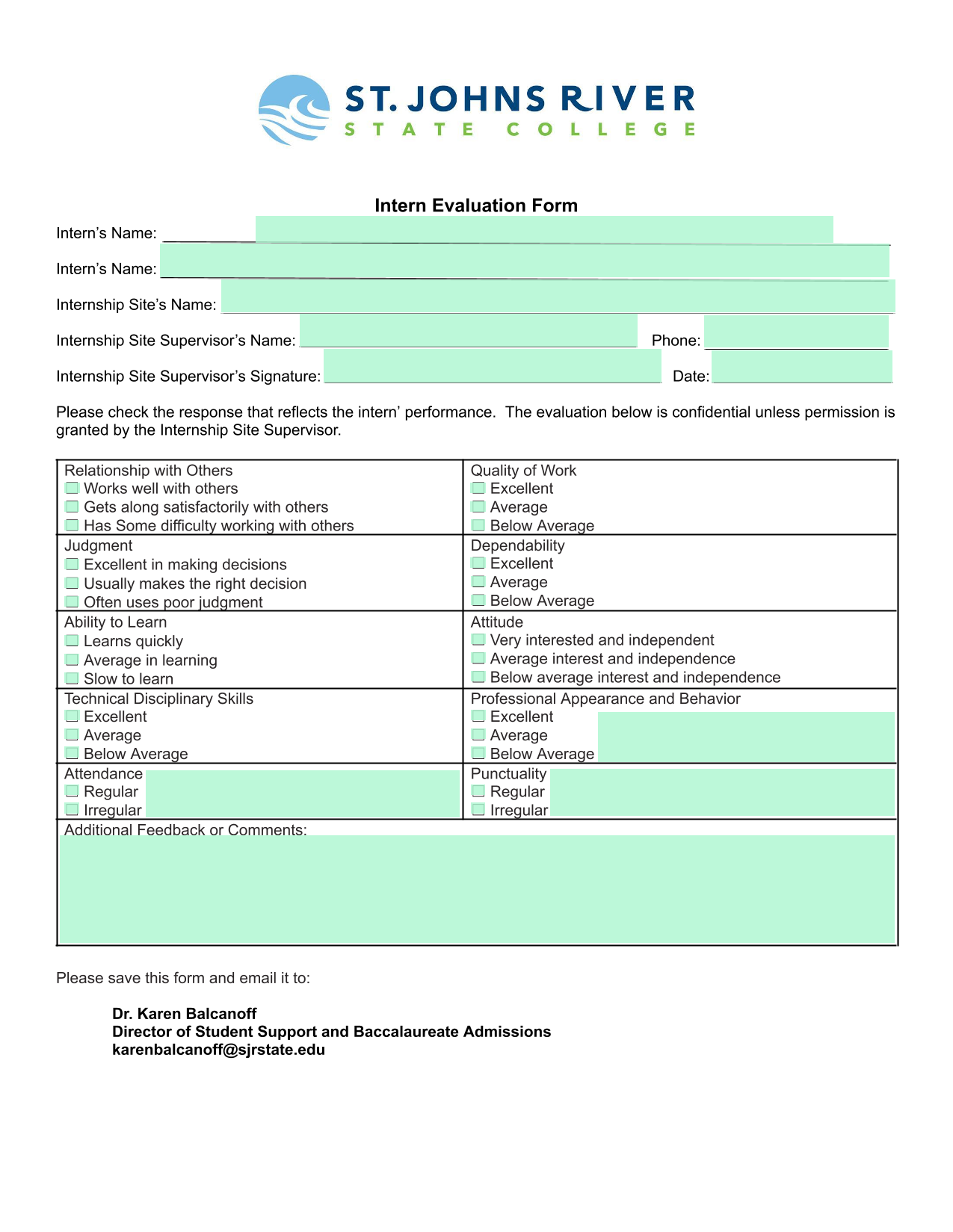 ST. JOHNS RIVER
STATE COLLEGE

Intern Evaluation Form

Intern's Name: ____

Intern's Name: ____

Internship Site's Name: ____

Internship Site Supervisor's Name: ____ Phone: ____

Internship Site Supervisor's Signature: ____ Date: ____

Please check the response that reflects the intern' performance. The evaluation below is confidential unless permission is granted by the Internship Site Supervisor.

Relationship with Others
☐ Works well with others
☐ Gets along satisfactorily with others
☐ Has Some difficulty working with others

Quality of Work
☐ Excellent
☐ Average
☐ Below Average

Judgment
☐ Excellent in making decisions
☐ Usually makes the right decision
☐ Often uses poor judgment

Dependability
☐ Excellent
☐ Average
☐ Below Average

Ability to Learn
☐ Learns quickly
☐ Average in learning
☐ Slow to learn

Attitude
☐ Very interested and independent
☐ Average interest and independence
☐ Below average interest and independence

Technical Disciplinary Skills
☐ Excellent
☐ Average
☐ Below Average

Professional Appearance and Behavior
☐ Excellent
☐ Average
☐ Below Average

Attendance
☐ Regular
☐ Irregular

Punctuality
☐ Regular
☐ Irregular

Additional Feedback or Comments:

Please save this form and email it to:

Dr. Karen Balcanoff
Director of Student Support and Baccalaureate Admissions
karenbalcanoff@sjrstate.edu